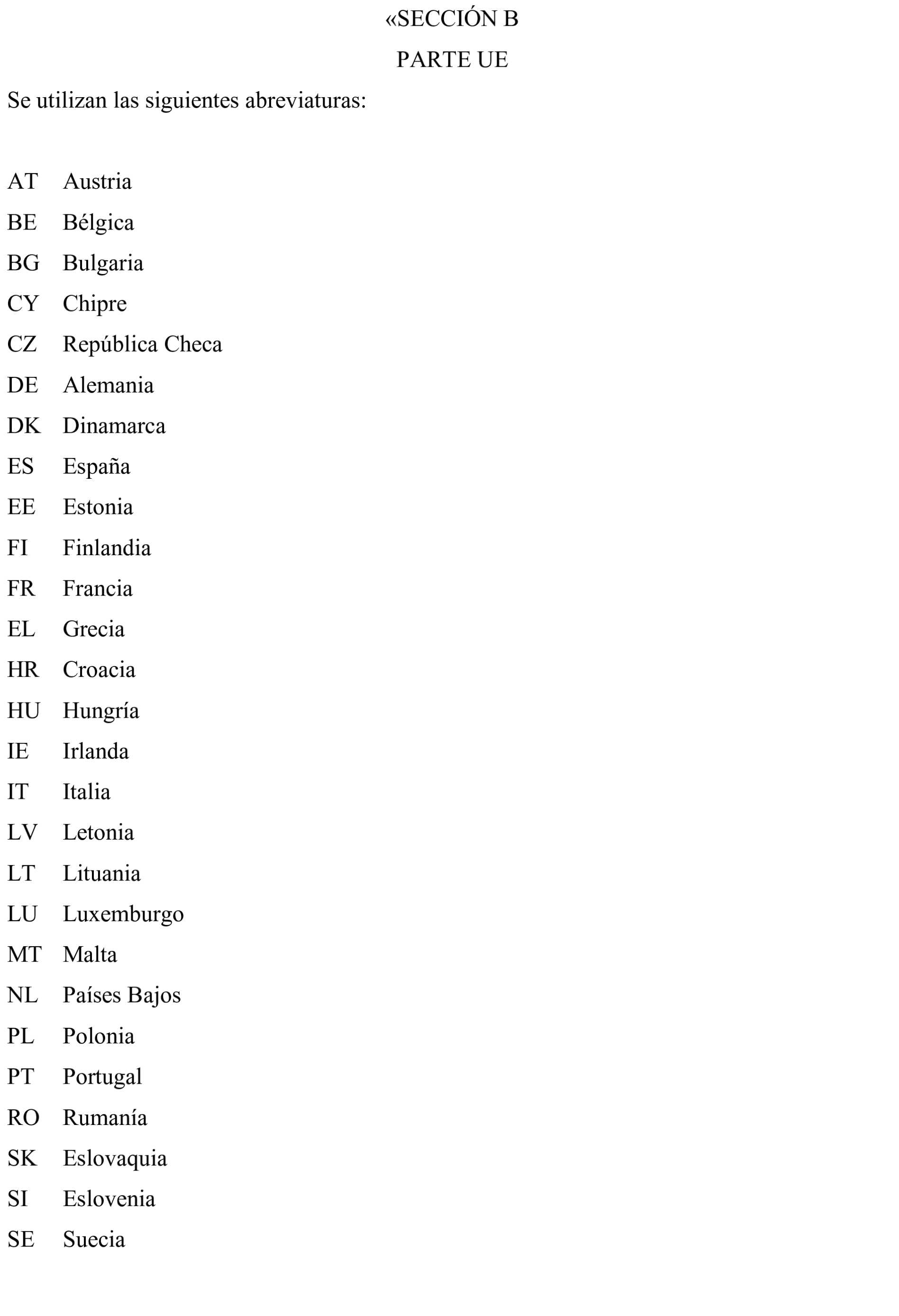 «SECCIÓN B

PARTE UE

Se utilizan las siguientes abreviaturas:

AT Austria
BE Bélgica
BG Bulgaria
CY Chipre
CZ República Checa
DE Alemania
DK Dinamarca
ES España
EE Estonia
FI Finlandia
FR Francia
EL Grecia
HR Croacia
HU Hungría
IE Irlanda
IT Italia
LV Letonia
LT Lituania
LU Luxemburgo
MT Malta
NL Países Bajos
PL Polonia
PT Portugal
RO Rumanía
SK Eslovaquia
SI Eslovenia
SE Suecia